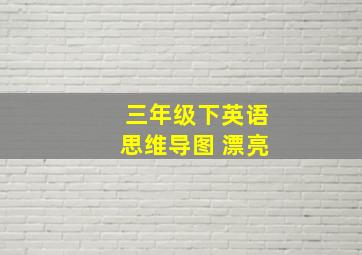 三年级下英语
思维导图 漂亮